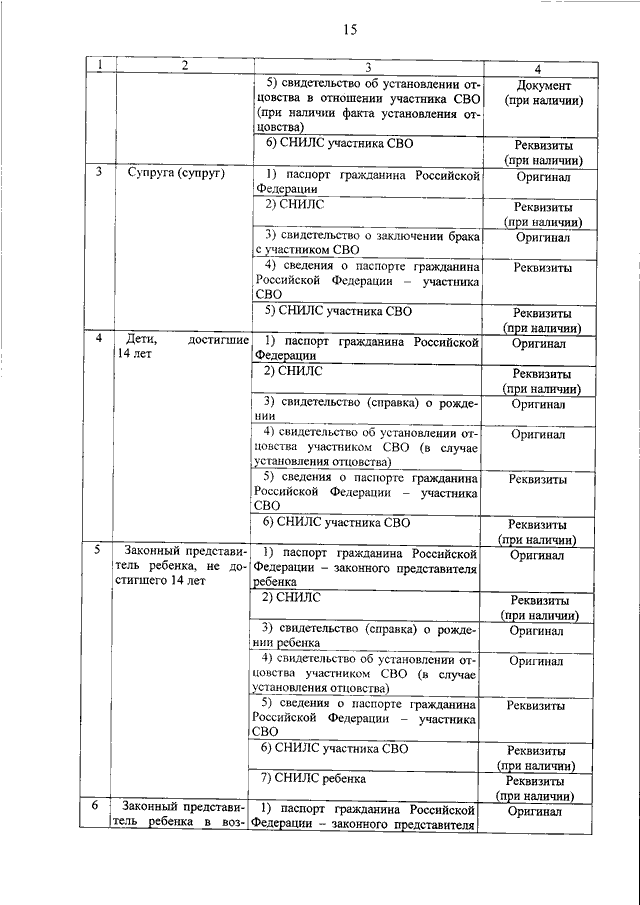 15

| 1 | 2 | 3 | 4 |
|---|---|---|---|
| | | 5) свидетельство об установлении отцовства в отношении участника СВО (при наличии факта установления отцовства) | Документ (при наличии) |
| | | 6) СНИЛС участника СВО | Реквизиты (при наличии) |
| 3 | Супруга (супруг) | 1) паспорт гражданина Российской Федерации | Оригинал |
| | | 2) СНИЛС | Реквизиты (при наличии) |
| | | 3) свидетельство о заключении брака с участником СВО | Оригинал |
| | | 4) сведения о паспорте гражданина Российской Федерации – участника СВО | Реквизиты |
| | | 5) СНИЛС участника СВО | Реквизиты (при наличии) |
| 4 | Дети, достигшие 14 лет | 1) паспорт гражданина Российской Федерации | Оригинал |
| | | 2) СНИЛС | Реквизиты (при наличии) |
| | | 3) свидетельство (справка) о рождении | Оригинал |
| | | 4) свидетельство об установлении отцовства участником СВО (в случае установления отцовства) | Оригинал |
| | | 5) сведения о паспорте гражданина Российской Федерации – участника СВО | Реквизиты |
| | | 6) СНИЛС участника СВО | Реквизиты (при наличии) |
| 5 | Законный представитель ребенка, не достигшего 14 лет | 1) паспорт гражданина Российской Федерации – законного представителя ребенка | Оригинал |
| | | 2) СНИЛС | Реквизиты (при наличии) |
| | | 3) свидетельство (справка) о рождении ребенка | Оригинал |
| | | 4) свидетельство об установлении отцовства участником СВО (в случае установления отцовства) | Оригинал |
| | | 5) сведения о паспорте гражданина Российской Федерации – участника СВО | Реквизиты |
| | | 6) СНИЛС участника СВО | Реквизиты (при наличии) |
| | | 7) СНИЛС ребенка | Реквизиты (при наличии) |
| 6 | Законный представитель ребенка в воз- | 1) паспорт гражданина Российской Федерации – законного представителя | Оригинал |